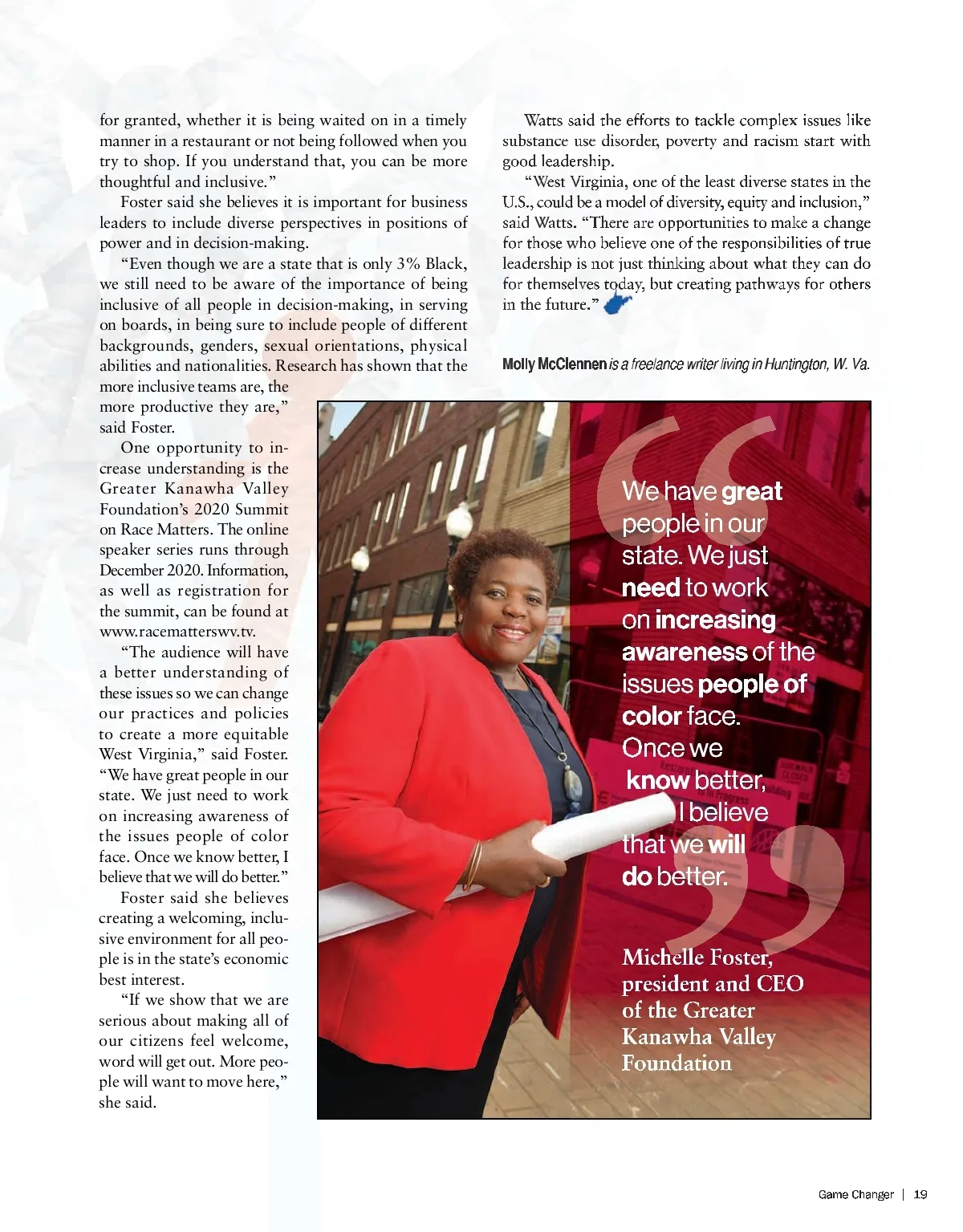 for granted, whether it is being waited on in a timely manner in a restaurant or not being followed when you try to shop. If you understand that, you can be more thoughtful and inclusive."

Foster said she believes it is important for business leaders to include diverse perspectives in positions of power and in decision-making.

"Even though we are a state that is only 3% Black, we still need to be aware of the importance of being inclusive of all people in decision-making, in serving on boards, in being sure to include people of different backgrounds, genders, sexual orientations, physical abilities and nationalities. Research has shown that the more inclusive teams are, the more productive they are," said Foster.

One opportunity to increase understanding is the Greater Kanawha Valley Foundation's 2020 Summit on Race Matters. The online speaker series runs through December 2020. Information, as well as registration for the summit, can be found at www.racematterswv.tv.

"The audience will have a better understanding of these issues so we can change our practices and policies to create a more equitable West Virginia," said Foster. "We have great people in our state. We just need to work on increasing awareness of the issues people of color face. Once we know better, I believe that we will do better."

Foster said she believes creating a welcoming, inclusive environment for all people is in the state's economic best interest.

"If we show that we are serious about making all of our citizens feel welcome, word will get out. More people will want to move here," she said.

Watts said the efforts to tackle complex issues like substance use disorder, poverty and racism start with good leadership.

"West Virginia, one of the least diverse states in the U.S., could be a model of diversity, equity and inclusion," said Watts. "There are opportunities to make a change for those who believe one of the responsibilities of true leadership is not just thinking about what they can do for themselves today, but creating pathways for others in the future."

Molly McClennen is a freelance writer living in Huntington, W. Va.

We have great people in our state. We just need to work on increasing awareness of the issues people of color face. Once we know better, I believe that we will do better.

Michelle Foster, president and CEO of the Greater Kanawha Valley Foundation

Game Changer | 19